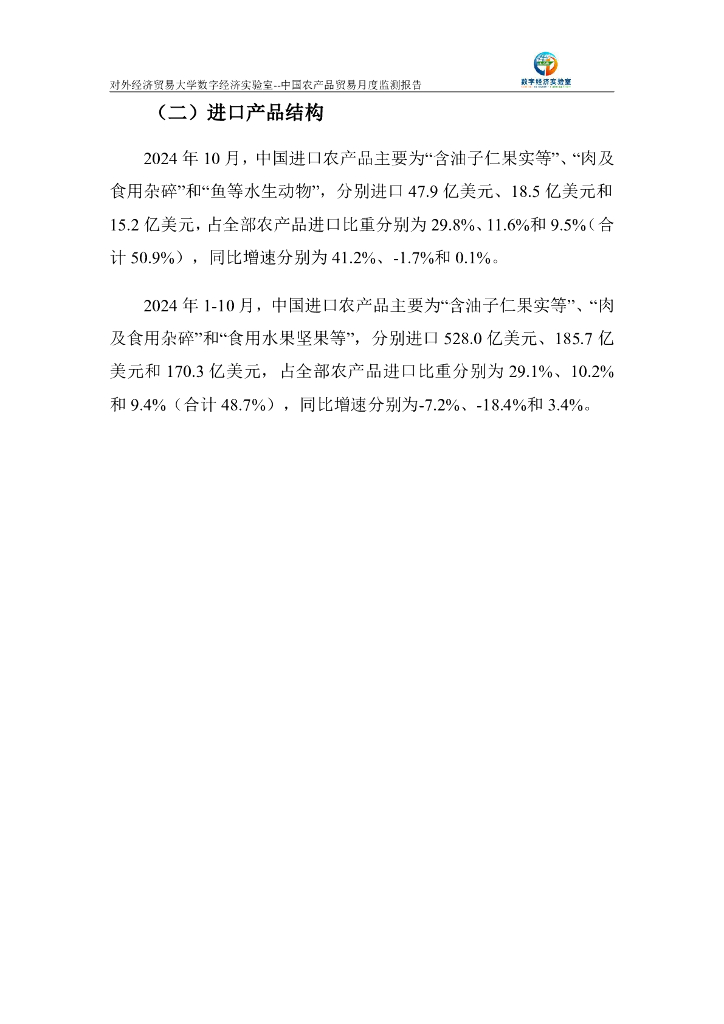 对外经济贸易大学数字经济实验室--中国农产品贸易月度监测报告

数字经济实验室

（二）进口产品结构

2024 年 10 月，中国进口农产品主要为“含油子仁果实等”、“肉及食用杂碎”和“鱼等水生动物”，分别进口 47.9 亿美元、18.5 亿美元和 15.2 亿美元，占全部农产品进口比重分别为 29.8%、11.6%和 9.5%（合计 50.9%），同比增速分别为 41.2%、-1.7%和 0.1%。

2024 年 1-10 月，中国进口农产品主要为“含油子仁果实等”、“肉及食用杂碎”和“食用水果坚果等”，分别进口 528.0 亿美元、185.7 亿美元和 170.3 亿美元，占全部农产品进口比重分别为 29.1%、10.2%和 9.4%（合计 48.7%），同比增速分别为-7.2%、-18.4%和 3.4%。